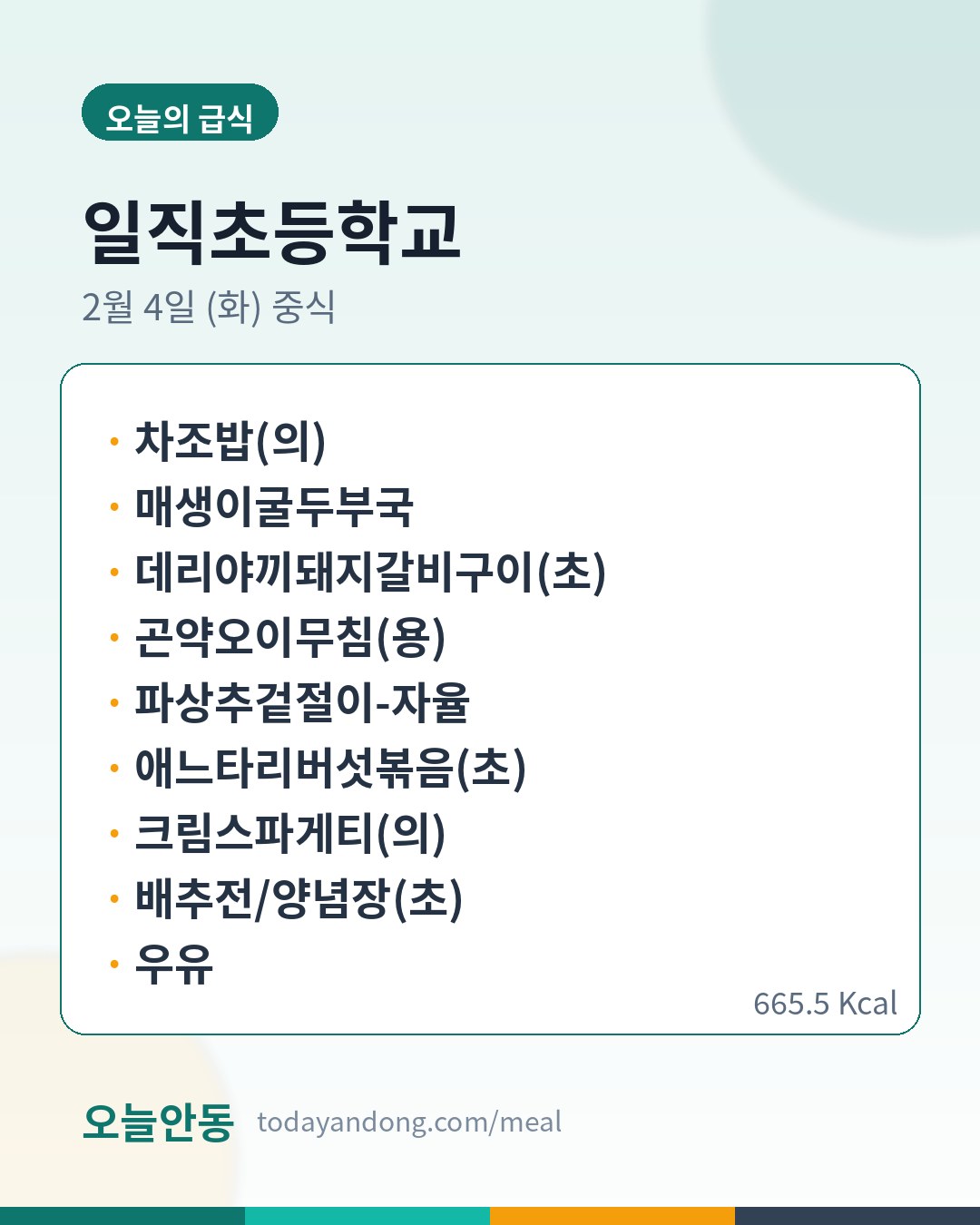 오늘의 급식

일직초등학교

2월 4일 (화) 중식

• 차조밥(의)
• 매생이굴두부국
• 데리야끼돼지갈비구이(초)
• 곤약오이무침(용)
• 파상추겉절이-자율
• 애느타리버섯볶음(초)
• 크림스파게티(의)
• 배추전/양념장(초)
• 우유

665.5 Kcal

오늘안동 todayandong.com/meal